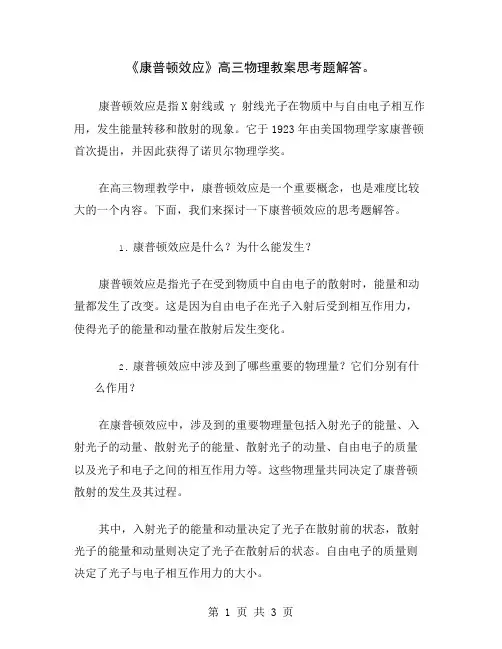 《康普顿效应》高三物理教案思考题解答。

康普顿效应是指X射线或γ射线光子在物质中与自由电子相互作用，发生能量转移和散射的现象。它于1923年由美国物理学家康普顿首次提出，并因此获得了诺贝尔物理学奖。

在高三物理教学中，康普顿效应是一个重要概念，也是难度比较大的一个内容。下面，我们来探讨一下康普顿效应的思考题解答。

1. 康普顿效应是什么？为什么能发生？

康普顿效应是指光子在受到物质中自由电子的散射时，能量和动量都发生了改变。这是因为自由电子在光子入射后受到相互作用力，使得光子的能量和动量在散射后发生变化。

2. 康普顿效应中涉及到了哪些重要的物理量？它们分别有什么作用？

在康普顿效应中，涉及到的重要物理量包括入射光子的能量、入射光子的动量、散射光子的能量、散射光子的动量、自由电子的质量以及光子和电子之间的相互作用力等。这些物理量共同决定了康普顿散射的发生及其过程。

其中，入射光子的能量和动量决定了光子在散射前的状态，散射光子的能量和动量则决定了光子在散射后的状态。自由电子的质量则决定了光子与电子相互作用力的大小。

第 1 页 共 3 页